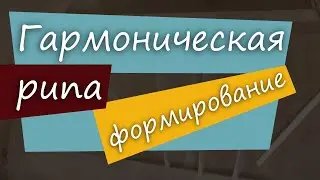 Гармоническая рипа формирование